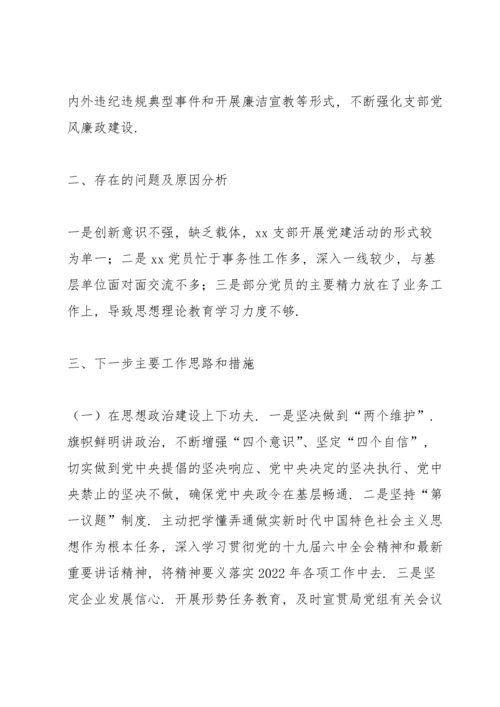 内外违纪违规典型事件和开展廉洁宣教等形式，不断强化支部党风廉政建设.

二、存在的问题及原因分析

一是创新意识不强，缺乏载体，xx 支部开展党建活动的形式较为单一；二是 xx 党员忙于事务性工作多，深入一线较少，与基层单位面对面交流不多；三是部分党员的主要精力放在了业务工作上，导致思想理论教育学习力度不够.

三、下一步主要工作思路和措施

（一）在思想政治建设上下功夫. 一是坚决做到“两个维护”. 旗帜鲜明讲政治，不断增强“四个意识”、坚定“四个自信”，切实做到党中央提倡的坚决响应、党中央决定的坚决执行、党中央禁止的坚决不做，确保党中央政令在基层畅通. 二是坚持“第一议题”制度. 主动把学懂弄通做实新时代中国特色社会主义思想作为根本任务，深入学习贯彻党的十九届六中全会精神和最新重要讲话精神，将精神要义落实 2022 年各项工作中去. 三是坚定企业发展信心. 开展形势任务教育，及时宣贯局党组有关会议